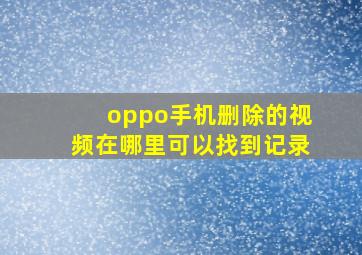 oppo手机删除的视频在哪里可以找到记录